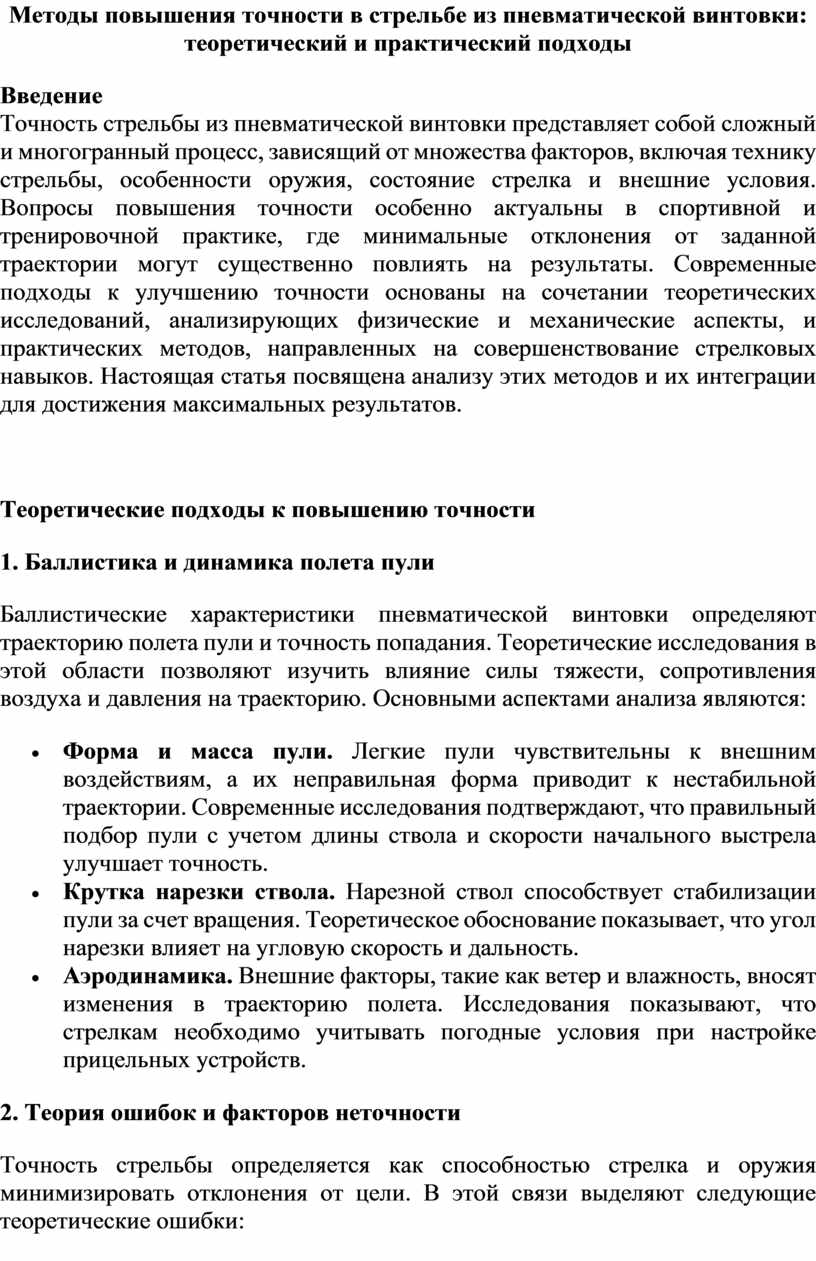 Методы повышения точности в стрельбе из пневматической винтовки: теоретический и практический подходы

Введение
Точность стрельбы из пневматической винтовки представляет собой сложный и многогранный процесс, зависящий от множества факторов, включая технику стрельбы, особенности оружия, состояние стрелка и внешние условия. Вопросы повышения точности особенно актуальны в спортивной и тренировочной практике, где минимальные отклонения от заданной траектории могут существенно повлиять на результаты. Современные подходы к улучшению точности основаны на сочетании теоретических исследований, анализирующих физические и механические аспекты, и практических методов, направленных на совершенствование стрелковых навыков. Настоящая статья посвящена анализу этих методов и их интеграции для достижения максимальных результатов.

Теоретические подходы к повышению точности

1. Баллистика и динамика полета пули

Баллистические характеристики пневматической винтовки определяют траекторию полета пули и точность попадания. Теоретические исследования в этой области позволяют изучить влияние силы тяжести, сопротивления воздуха и давления на траекторию. Основными аспектами анализа являются:

• Форма и масса пули. Легкие пули чувствительны к внешним воздействиям, а их неправильная форма приводит к нестабильной траектории. Современные исследования подтверждают, что правильный подбор пули с учетом длины ствола и скорости начального выстрела улучшает точность.
• Крутка нарезки ствола. Нарезной ствол способствует стабилизации пули за счет вращения. Теоретическое обоснование показывает, что угол нарезки влияет на угловую скорость и дальность.
• Аэродинамика. Внешние факторы, такие как ветер и влажность, вносят изменения в траекторию полета. Исследования показывают, что стрелкам необходимо учитывать погодные условия при настройке прицельных устройств.

2. Теория ошибок и факторов неточности

Точность стрельбы определяется как способностью стрелка и оружия минимизировать отклонения от цели. В этой связи выделяют следующие теоретические ошибки: